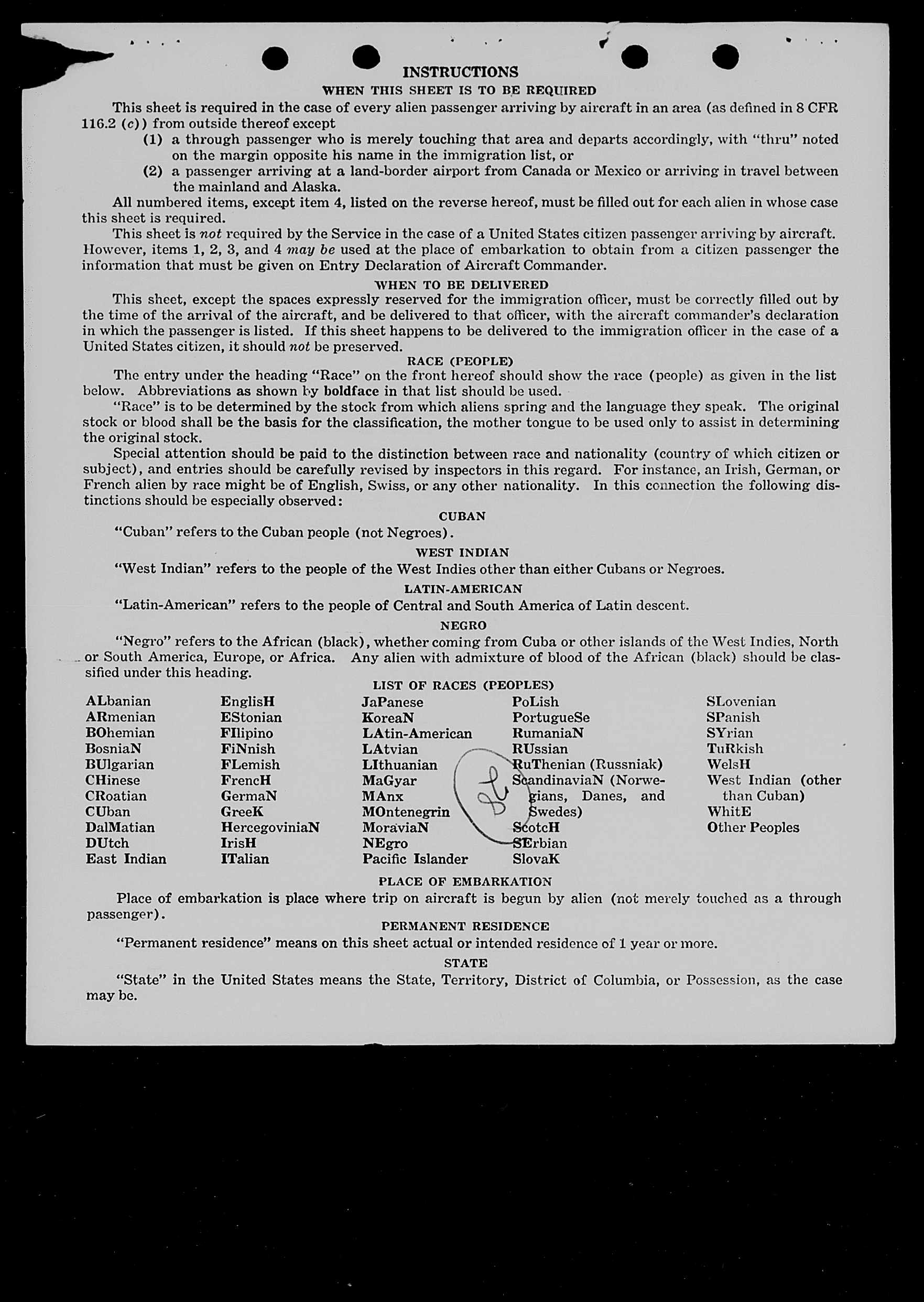 INSTRUCTIONS

WHEN THIS SHEET IS TO BE REQUIRED

This sheet is required in the case of every alien passenger arriving by aircraft in an area (as defined in 8 CFR 116.2 (c)) from outside thereof except

(1) a through passenger who is merely touching that area and departs accordingly, with "thru" noted on the margin opposite his name in the immigration list, or

(2) a passenger arriving at a land-border airport from Canada or Mexico or arriving in travel between the mainland and Alaska.

All numbered items, except item 4, listed on the reverse hereof, must be filled out for each alien in whose case this sheet is required.

This sheet is not required by the Service in the case of a United States citizen passenger arriving by aircraft. However, items 1, 2, 3, and 4 may be used at the place of embarkation to obtain from a citizen passenger the information that must be given on Entry Declaration of Aircraft Commander.

WHEN TO BE DELIVERED

This sheet, except the spaces expressly reserved for the immigration officer, must be correctly filled out by the time of the arrival of the aircraft, and be delivered to that officer, with the aircraft commander's declaration in which the passenger is listed. If this sheet happens to be delivered to the immigration officer in the case of a United States citizen, it should not be preserved.

RACE (PEOPLE)

The entry under the heading "Race" on the front hereof should show the race (people) as given in the list below. Abbreviations as shown by boldface in that list should be used.

"Race" is to be determined by the stock from which aliens spring and the language they speak. The original stock or blood shall be the basis for the classification, the mother tongue to be used only to assist in determining the original stock.

Special attention should be paid to the distinction between race and nationality (country of which citizen or subject), and entries should be carefully revised by inspectors in this regard. For instance, an Irish, German, or French alien by race might be of English, Swiss, or any other nationality. In this connection the following distinctions should be especially observed:

CUBAN

"Cuban" refers to the Cuban people (not Negroes).

WEST INDIAN

"West Indian" refers to the people of the West Indies other than either Cubans or Negroes.

LATIN-AMERICAN

"Latin-American" refers to the people of Central and South America of Latin descent.

NEGRO

"Negro" refers to the African (black), whether coming from Cuba or other islands of the West Indies, North or South America, Europe, or Africa. Any alien with admixture of blood of the African (black) should be classified under this heading.

LIST OF RACES (PEOPLES)

ALbanian
ARmenian
BOhemian
BosniaN
BUlgarian
CHinese
CRoatian
CUban
DalMatian
DUtch
East Indian

EnglisH
EStonian
FIlipino
FiNnish
FLemish
FrencH
GermaN
GreeK
HercegoviniaN
IrisH
ITalian

JaPanese
KoreaN
LAtin-American
LAtvian
LIthuanian
MaGyar
MAnx
MOntenegrin
MoraviaN
NEgro
Pacific Islander

PoLish
PortugueSe
RumaniaN
RUssian
RuThenian (Russniak)
ScandinaviaN (Norwegians, Danes, and Swedes)
ScotcH
SErbian
SlovaK

SLovenian
SPanish
SYrian
TuRkish
WelsH
West Indian (other than Cuban)
WhitE
Other Peoples

28

PLACE OF EMBARKATION

Place of embarkation is place where trip on aircraft is begun by alien (not merely touched as a through passenger).

PERMANENT RESIDENCE

"Permanent residence" means on this sheet actual or intended residence of 1 year or more.

STATE

"State" in the United States means the State, Territory, District of Columbia, or Possession, as the case may be.